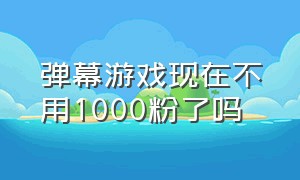 弹幕游戏现在不用1000粉了吗